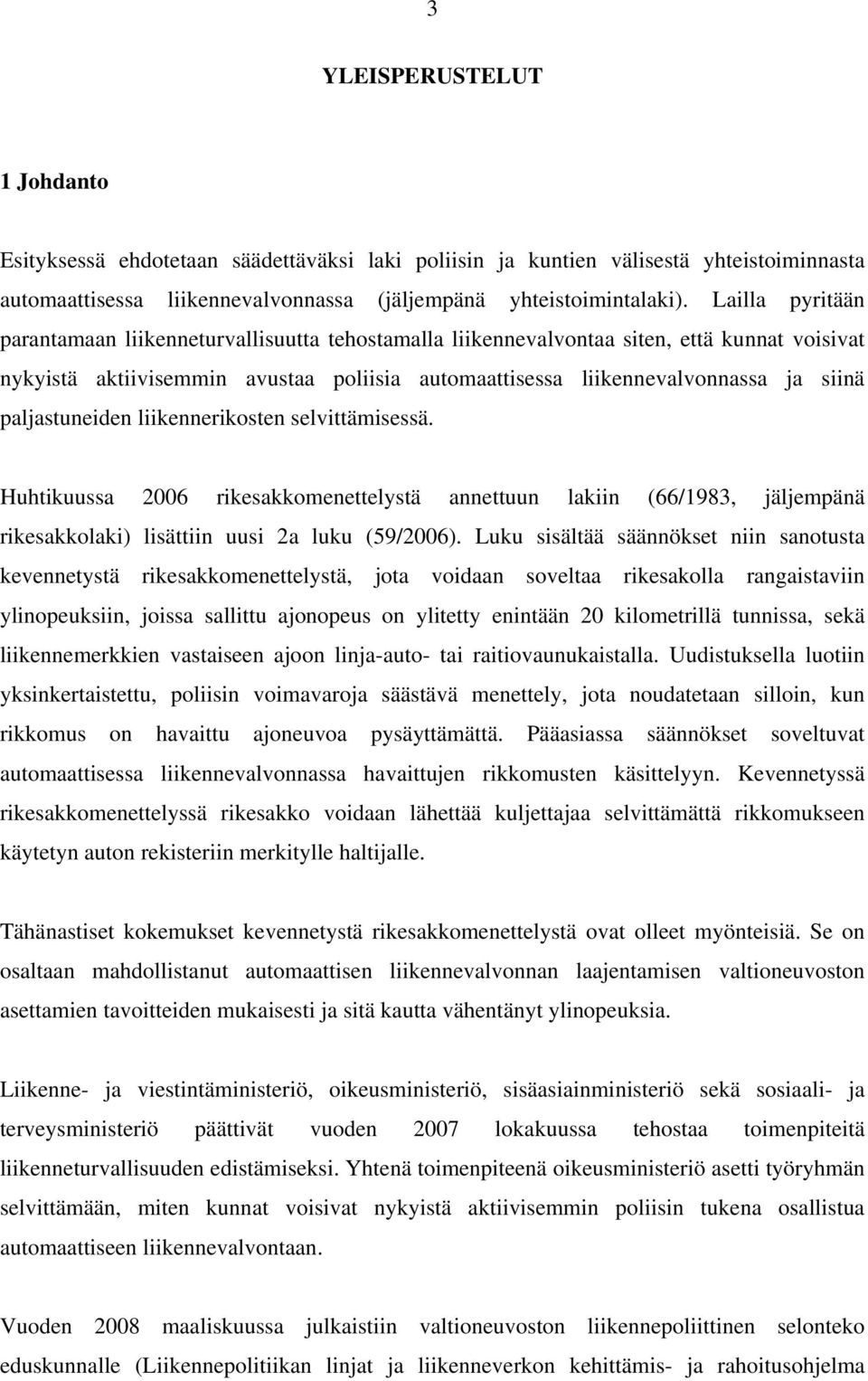 3

YLEISPERUSTELUT

1 Johdanto

Esityksessä ehdotetaan säädettäväksi laki poliisin ja kuntien välisestä yhteistoiminnasta automaattisessa liikennevalvonnassa (jäljempänä yhteistoimintalaki). Lailla pyritään parantamaan liikenneturvallisuutta tehostamalla liikennevalvontaa siten, että kunnat voisivat nykyistä aktiivisemmin avustaa poliisia automaattisessa liikennevalvonnassa ja siinä paljastuneiden liikennerikosten selvittämisessä.

Huhtikuussa 2006 rikesakkomenettelystä annettuun lakiin (66/1983, jäljempänä rikesakkolaki) lisättiin uusi 2a luku (59/2006). Luku sisältää säännökset niin sanotusta kevennetystä rikesakkomenettelystä, jota voidaan soveltaa rikesakolla rangaistaviin ylinopeuksiin, joissa sallittu ajonopeus on ylitetty enintään 20 kilometrillä tunnissa, sekä liikennemerkkien vastaiseen ajoon linja-auto- tai raitiovaunukaistalla. Uudistuksella luotiin yksinkertaistettu, poliisin voimavaroja säästävä menettely, jota noudatetaan silloin, kun rikkomus on havaittu ajoneuvoa pysäyttämättä. Pääasiassa säännökset soveltuvat automaattisessa liikennevalvonnassa havaittujen rikkomusten käsittelyyn. Kevennetyssä rikesakkomenettelyssä rikesakko voidaan lähettää kuljettajaa selvittämättä rikkomukseen käytetyn auton rekisteriin merkitylle haltijalle.

Tähänastiset kokemukset kevennetystä rikesakkomenettelystä ovat olleet myönteisiä. Se on osaltaan mahdollistanut automaattisen liikennevalvonnan laajentamisen valtioneuvoston asettamien tavoitteiden mukaisesti ja sitä kautta vähentänyt ylinopeuksia.

Liikenne- ja viestintäministeriö, oikeusministeriö, sisäasiainministeriö sekä sosiaali- ja terveysministeriö päättivät vuoden 2007 lokakuussa tehostaa toimenpiteitä liikenneturvallisuuden edistämiseksi. Yhtenä toimenpiteenä oikeusministeriö asetti työryhmän selvittämään, miten kunnat voisivat nykyistä aktiivisemmin poliisin tukena osallistua automaattiseen liikennevalvontaan.

Vuoden 2008 maaliskuussa julkaistiin valtioneuvoston liikennepoliittinen selonteko eduskunnalle (Liikennepolitiikan linjat ja liikenneverkon kehittämis- ja rahoitusohjelma